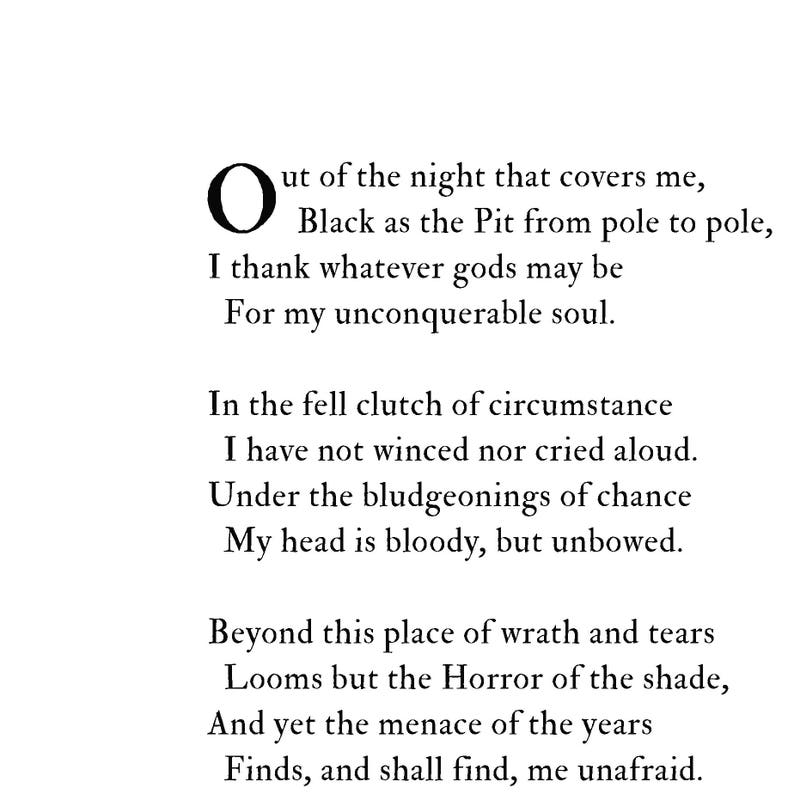 Out of the night that covers me,
Black as the Pit from pole to pole,
I thank whatever gods may be
For my unconquerable soul.

In the fell clutch of circumstance
I have not winced nor cried aloud.
Under the bludgeonings of chance
My head is bloody, but unbowed.

Beyond this place of wrath and tears
Looms but the Horror of the shade,
And yet the menace of the years
Finds, and shall find, me unafraid.